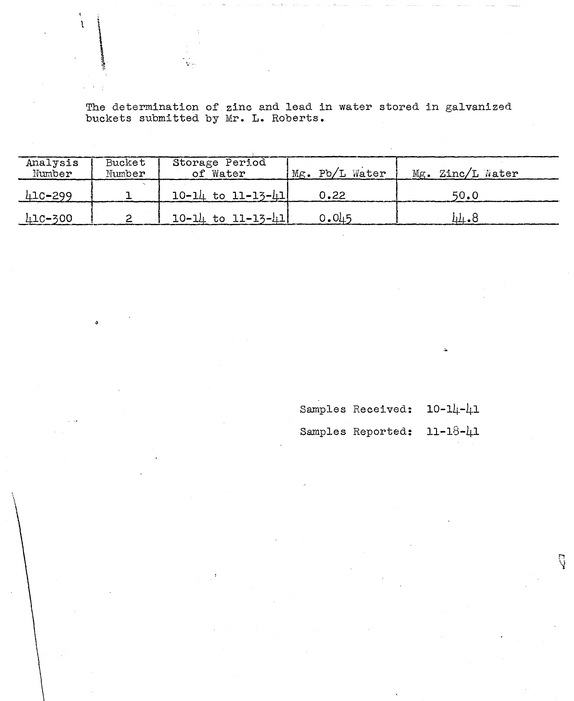 The determination of zinc and lead in water stored in galvanized buckets submitted by Mr. L. Roberts.

| Analysis Number | Bucket Number | Storage Period of Water | Mg. Pb/L Water | Mg. Zinc/L Water |
|---|---|---|---|---|
| 41C-299 | 1 | 10-14 to 11-13-41 | 0.22 | 50.0 |
| 41C-300 | 2 | 10-14 to 11-13-41 | 0.045 | 44.8 |

Samples Received: 10-14-41

Samples Reported: 11-18-41